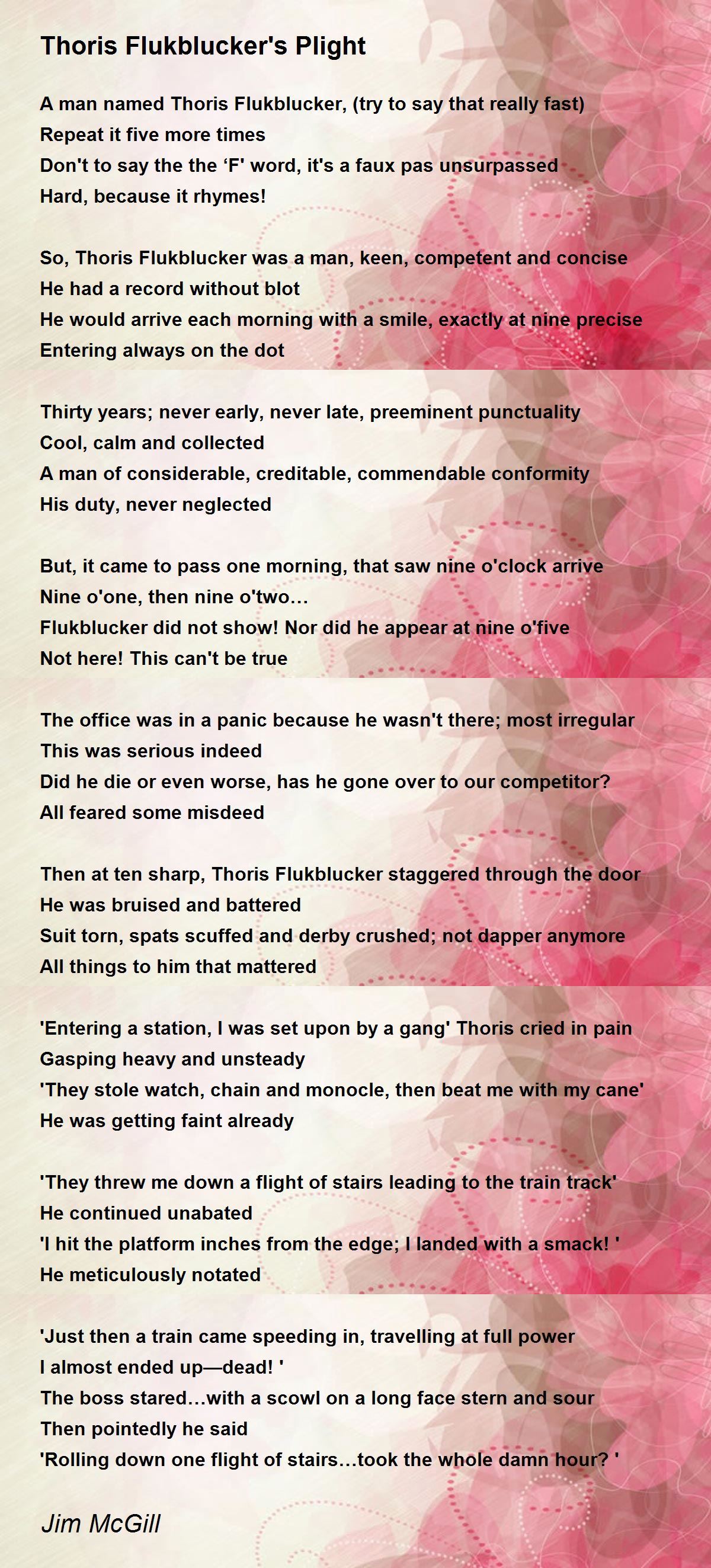 Thoris Flukblucker's Plight

A man named Thoris Flukblucker, (try to say that really fast)
Repeat it five more times
Don't to say the the ‘F' word, it's a faux pas unsurpassed
Hard, because it rhymes!

So, Thoris Flukblucker was a man, keen, competent and concise
He had a record without blot
He would arrive each morning with a smile, exactly at nine precise
Entering always on the dot

Thirty years; never early, never late, preeminent punctuality
Cool, calm and collected
A man of considerable, creditable, commendable conformity
His duty, never neglected

But, it came to pass one morning, that saw nine o'clock arrive
Nine o'one, then nine o'two…
Flukblucker did not show! Nor did he appear at nine o'five
Not here! This can't be true

The office was in a panic because he wasn't there; most irregular
This was serious indeed
Did he die or even worse, has he gone over to our competitor?
All feared some misdeed

Then at ten sharp, Thoris Flukblucker staggered through the door
He was bruised and battered
Suit torn, spats scuffed and derby crushed; not dapper anymore
All things to him that mattered

'Entering a station, I was set upon by a gang' Thoris cried in pain
Gasping heavy and unsteady
'They stole watch, chain and monocle, then beat me with my cane'
He was getting faint already

'They threw me down a flight of stairs leading to the train track'
He continued unabated
'I hit the platform inches from the edge; I landed with a smack! '
He meticulously notated

'Just then a train came speeding in, travelling at full power
I almost ended up—dead! '
The boss stared…with a scowl on a long face stern and sour
Then pointedly he said
'Rolling down one flight of stairs…took the whole damn hour? '

Jim McGill